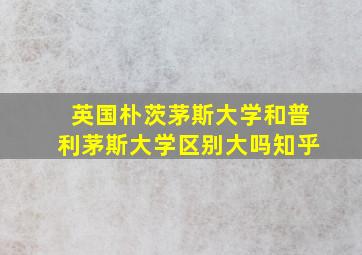 英国朴茨茅斯大学和普利茅斯大学区别大吗知乎